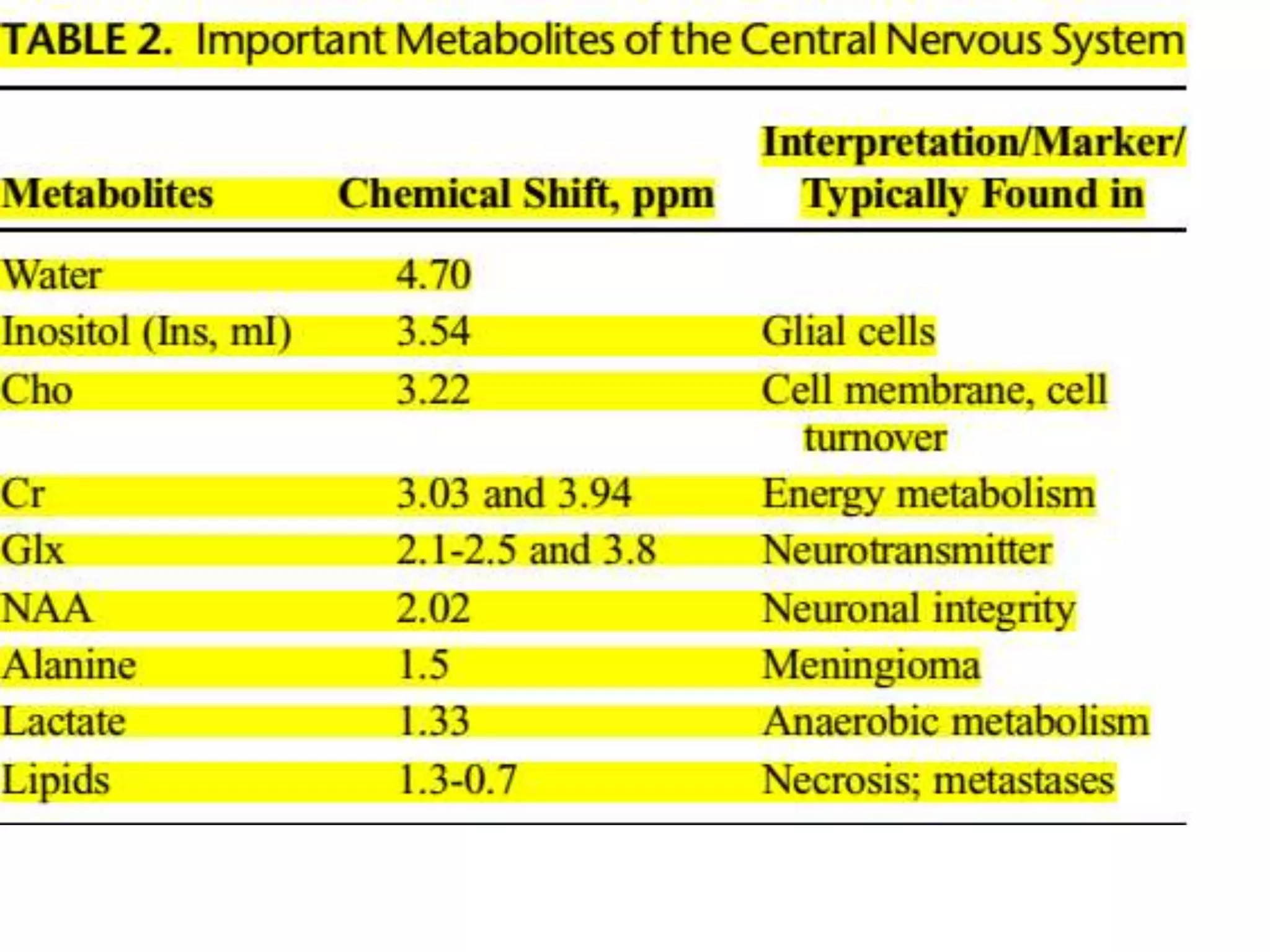 TABLE 2. Important Metabolites of the Central Nervous System

| Metabolites | Chemical Shift, ppm | Interpretation/Marker/ Typically Found in |
|---|---|---|
| Water | 4.70 | |
| Inositol (Ins, ml) | 3.54 | Glial cells |
| Cho | 3.22 | Cell membrane, cell turnover |
| Cr | 3.03 and 3.94 | Energy metabolism |
| Glx | 2.1-2.5 and 3.8 | Neurotransmitter |
| NAA | 2.02 | Neuronal integrity |
| Alanine | 1.5 | Meningioma |
| Lactate | 1.33 | Anaerobic metabolism |
| Lipids | 1.3-0.7 | Necrosis; metastases |